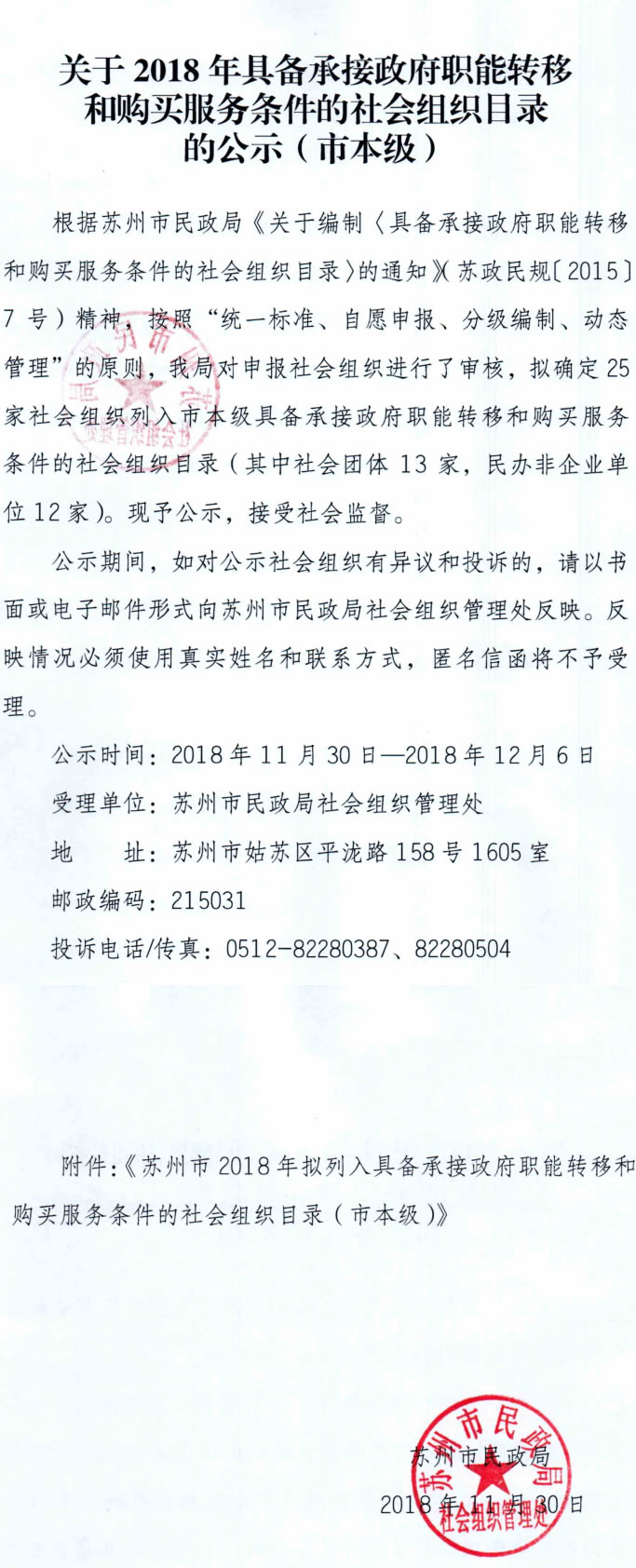 关于 2018 年具备承接政府职能转移和购买服务条件的社会组织目录的公示（市本级）

根据苏州市民政局《关于编制〈具备承接政府职能转移和购买服务条件的社会组织目录〉的通知》（苏政民规〔2015〕7 号）精神，按照“统一标准、自愿申报、分级编制、动态管理”的原则，我局对申报社会组织进行了审核，拟确定 25 家社会组织列入市本级具备承接政府职能转移和购买服务条件的社会组织目录（其中社会团体 13 家，民办非企业单位 12 家）。现予公示，接受社会监督。

公示期间，如对公示社会组织有异议和投诉的，请以书面或电子邮件形式向苏州市民政局社会组织管理处反映。反映情况必须使用真实姓名和联系方式，匿名信函将不予受理。

公示时间：2018 年 11 月 30 日—2018 年 12 月 6 日

受理单位：苏州市民政局社会组织管理处

地　　址：苏州市姑苏区平泷路 158 号 1605 室

邮政编码：215031

投诉电话/传真：0512-82280387、82280504

附件：《苏州市 2018 年拟列入具备承接政府职能转移和购买服务条件的社会组织目录（市本级）》

苏州市民政局
2018 年 11 月 30 日

苏州市民政局
社会组织管理处